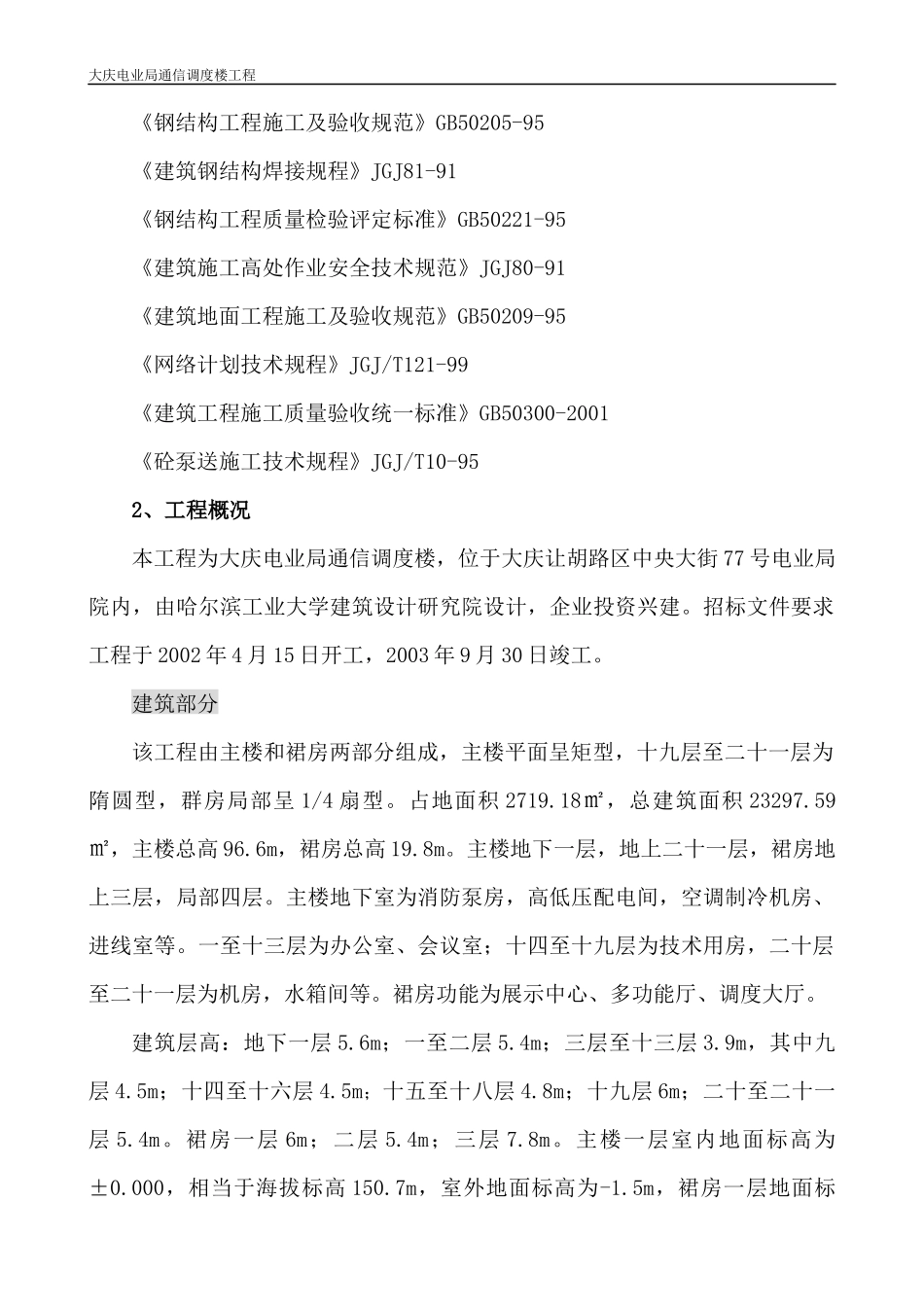 大庆电业局通信调度楼工程

《钢结构工程施工及验收规范》GB50205-95

《建筑钢结构焊接规程》JGJ81-91

《钢结构工程质量检验评定标准》GB50221-95

《建筑施工高处作业安全技术规范》JGJ80-91

《建筑地面工程施工及验收规范》GB50209-95

《网络计划技术规程》JGJ/T121-99

《建筑工程施工质量验收统一标准》GB50300-2001

《砼泵送施工技术规程》JGJ/T10-95

2、工程概况

本工程为大庆电业局通信调度楼，位于大庆让胡路区中央大街77号电业局院内，由哈尔滨工业大学建筑设计研究院设计，企业投资兴建。招标文件要求工程于2002年4月15日开工，2003年9月30日竣工。

建筑部分

该工程由主楼和裙房两部分组成，主楼平面呈矩型，十九层至二十一层为隋圆型，群房局部呈1/4扇型。占地面积2719.18㎡，总建筑面积23297.59㎡，主楼总高96.6m，裙房总高19.8m。主楼地下一层，地上二十一层，裙房地上三层，局部四层。主楼地下室为消防泵房，高低压配电间，空调制冷机房、进线室等。一至十三层为办公室、会议室；十四至十九层为技术用房，二十层至二十一层为机房，水箱间等。裙房功能为展示中心、多功能厅、调度大厅。

建筑层高：地下一层5.6m；一至二层5.4m；三层至十三层3.9m，其中九层4.5m；十四至十六层4.5m；十五至十八层4.8m；十九层6m；二十至二十一层5.4m。裙房一层6m；二层5.4m；三层7.8m。主楼一层室内地面标高为±0.000，相当于海拔标高150.7m，室外地面标高为-1.5m，裙房一层地面标